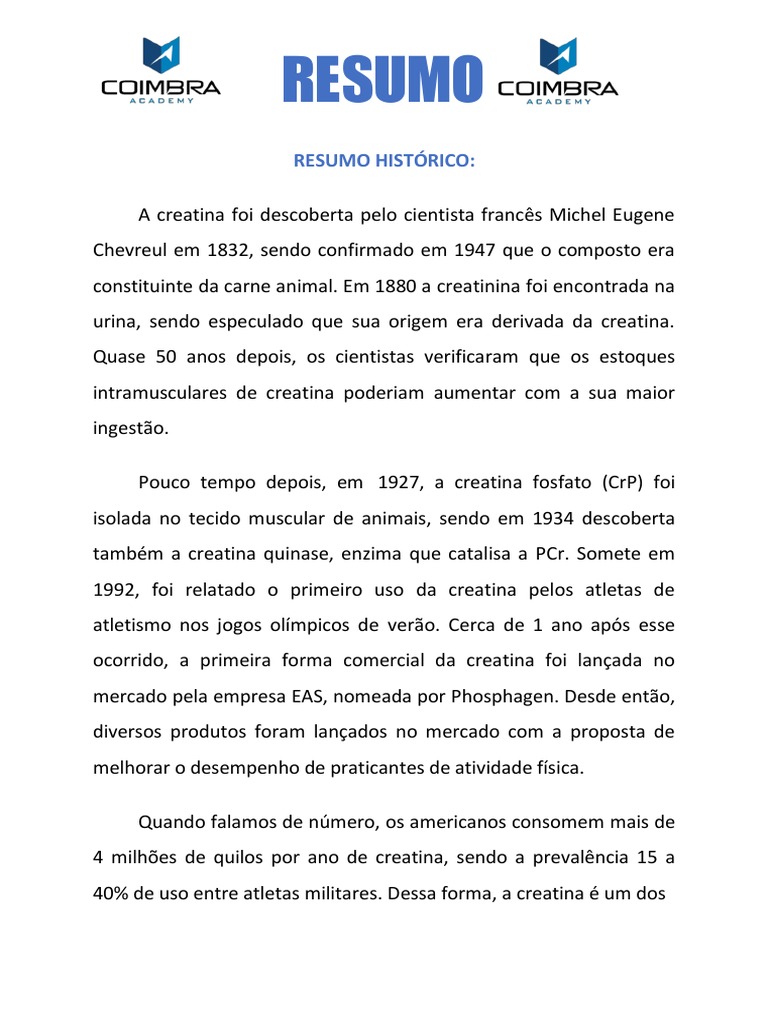 COIMBRA ACADEMY

RESUMO

COIMBRA ACADEMY

RESUMO HISTÓRICO:

A creatina foi descoberta pelo cientista francês Michel Eugene Chevreul em 1832, sendo confirmado em 1947 que o composto era constituinte da carne animal. Em 1880 a creatinina foi encontrada na urina, sendo especulado que sua origem era derivada da creatina. Quase 50 anos depois, os cientistas verificaram que os estoques intramusculares de creatina poderiam aumentar com a sua maior ingestão.

Pouco tempo depois, em 1927, a creatina fosfato (CrP) foi isolada no tecido muscular de animais, sendo em 1934 descoberta também a creatina quinase, enzima que catalisa a PCr. Somete em 1992, foi relatado o primeiro uso da creatina pelos atletas de atletismo nos jogos olímpicos de verão. Cerca de 1 ano após esse ocorrido, a primeira forma comercial da creatina foi lançada no mercado pela empresa EAS, nomeada por Phosphagen. Desde então, diversos produtos foram lançados no mercado com a proposta de melhorar o desempenho de praticantes de atividade física.

Quando falamos de número, os americanos consomem mais de 4 milhões de quilos por ano de creatina, sendo a prevalência 15 a 40% de uso entre atletas militares. Dessa forma, a creatina é um dos